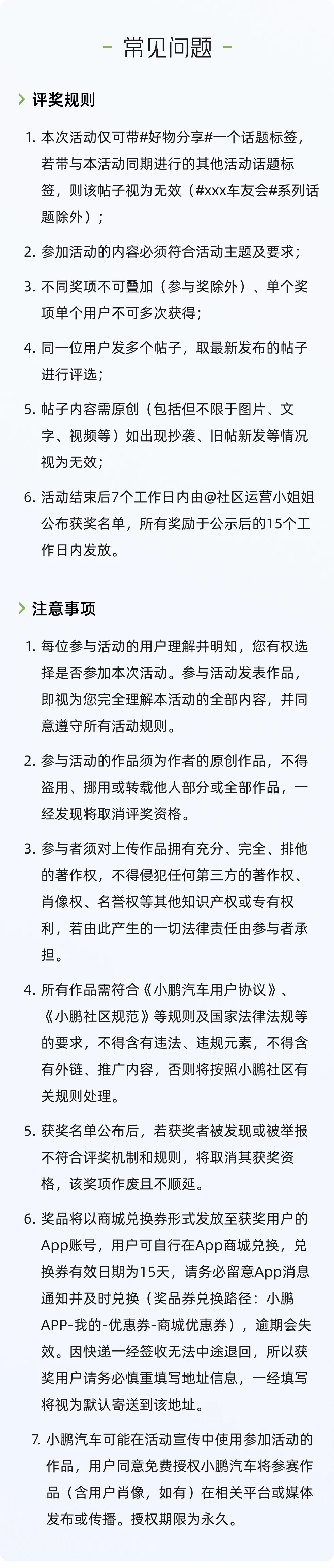 - 常见问题 -

评奖规则

1. 本次活动仅可带#好物分享#一个话题标签，若带与本活动同期进行的其他活动话题标签，则该帖子视为无效（#xxx车友会#系列话题除外）；

2. 参加活动的内容必须符合活动主题及要求；

3. 不同奖项不可叠加（参与奖除外）、单个奖项单个用户不可多次获得；

4. 同一位用户发多个帖子，取最新发布的帖子进行评选；

5. 帖子内容需原创（包括但不限于图片、文字、视频等）如出现抄袭、旧帖新发等情况视为无效；

6. 活动结束后7个工作日内由@社区运营小姐姐公布获奖名单，所有奖励于公示后的15个工作日内发放。

注意事项

1. 每位参与活动的用户理解并明知，您有权选择是否参加本次活动。参与活动发表作品，即视为您完全理解本活动的全部内容，并同意遵守所有活动规则。

2. 参与活动的作品须为作者的原创作品，不得盗用、挪用或转载他人部分或全部作品，一经发现将取消评奖资格。

3. 参与者须对上传作品拥有充分、完全、排他的著作权，不得侵犯任何第三方的著作权、肖像权、名誉权等其他知识产权或专有权利，若由此产生的一切法律责任由参与者承担。

4. 所有作品需符合《小鹏汽车用户协议》、《小鹏社区规范》等规则及国家法律法规等的要求，不得含有违法、违规元素，不得含有外链、推广内容，否则将按照小鹏社区有关规则处理。

5. 获奖名单公布后，若获奖者被发现或被举报不符合评奖机制和规则，将取消其获奖资格，该奖项作废且不顺延。

6. 奖品将以商城兑换券形式发放至获奖用户的App账号，用户可自行在App商城兑换，兑换券有效日期为15天，请务必留意App消息通知并及时兑换（奖品券兑换路径：小鹏APP-我的-优惠券-商城优惠券），逾期会失效。因快递一经签收无法中途退回，所以获奖用户请务必慎重填写地址信息，一经填写将视为默认寄送到该地址。

7. 小鹏汽车可能在活动宣传中使用参加活动的作品，用户同意免费授权小鹏汽车将参赛作品（含用户肖像，如有）在相关平台或媒体发布或传播。授权期限为永久。